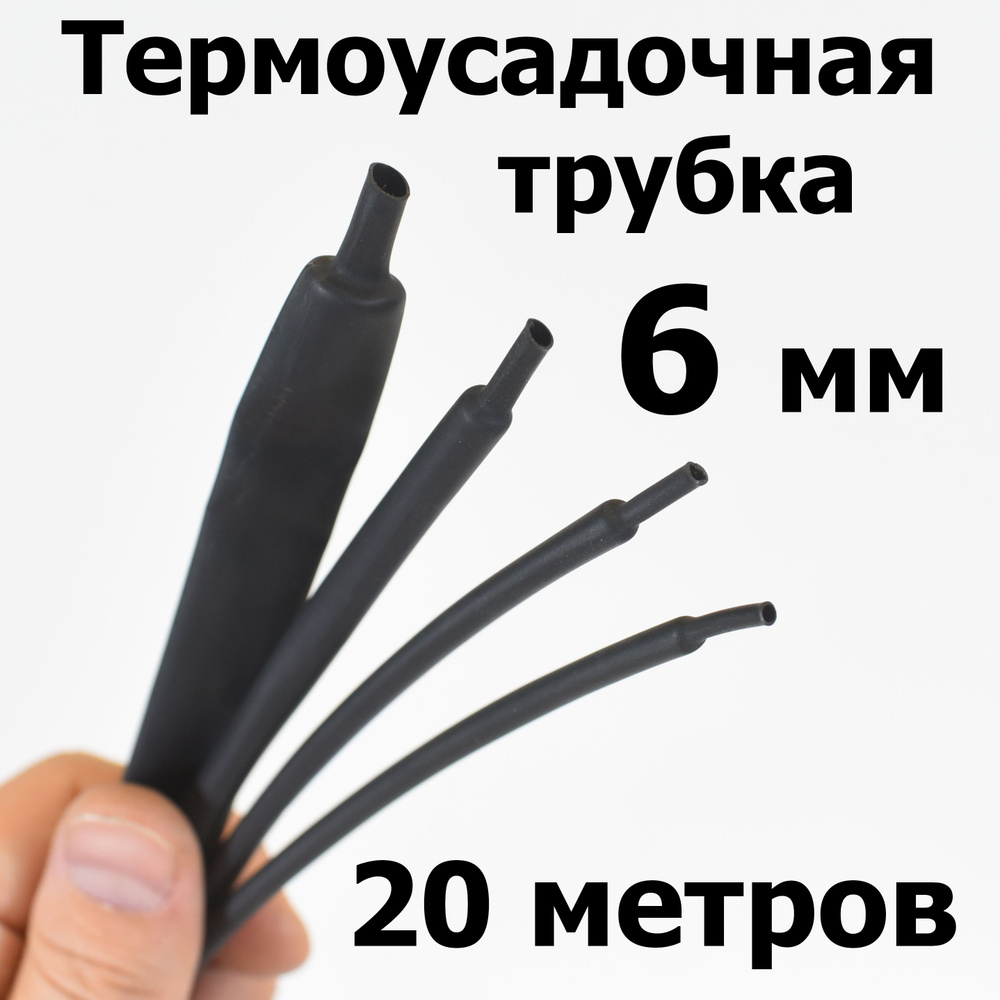 Термоусадочная трубка
6 мм
20 метров